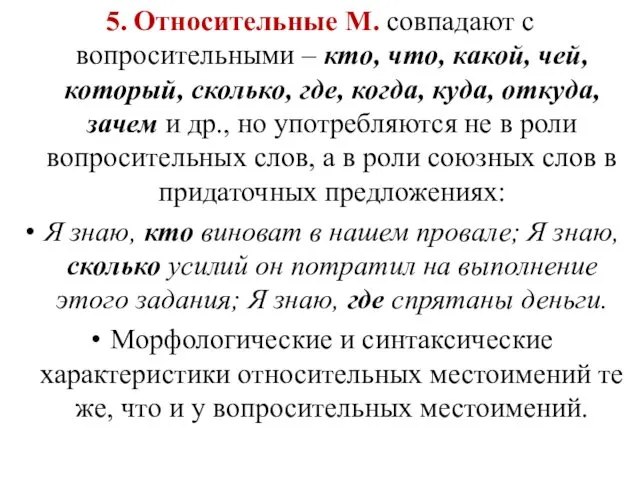 5. Относительные М. совпадают с вопросительными – кто, что, какой, чей, который, сколько, где, когда, куда, откуда, зачем и др., но употребляются не в роли вопросительных слов, а в роли союзных слов в придаточных предложениях:

• Я знаю, кто виноват в нашем провале; Я знаю, сколько усилий он потратил на выполнение этого задания; Я знаю, где спрятаны деньги.

• Морфологические и синтаксические характеристики относительных местоимений те же, что и у вопросительных местоимений.